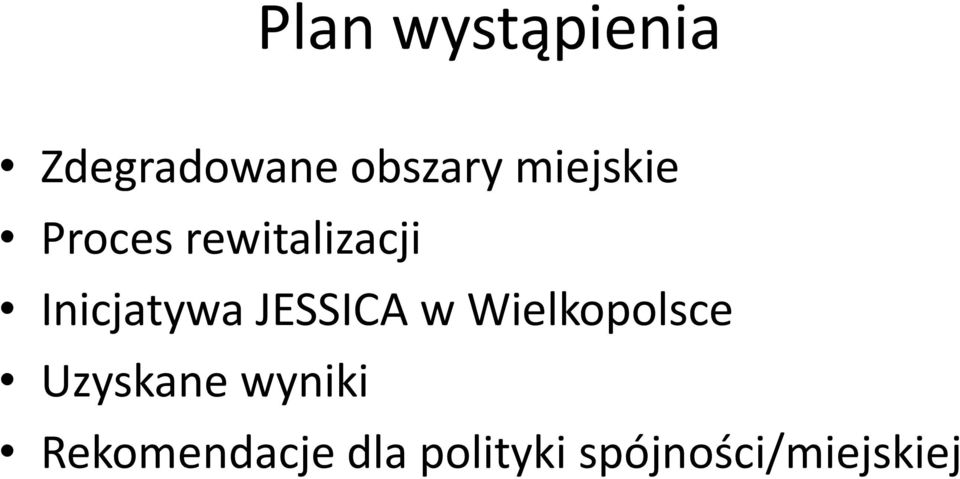 Plan wystąpienia

• Zdegradowane obszary miejskie
• Proces rewitalizacji
• Inicjatywa JESSICA w Wielkopolsce
• Uzyskane wyniki
• Rekomendacje dla polityki spójności/miejskiej